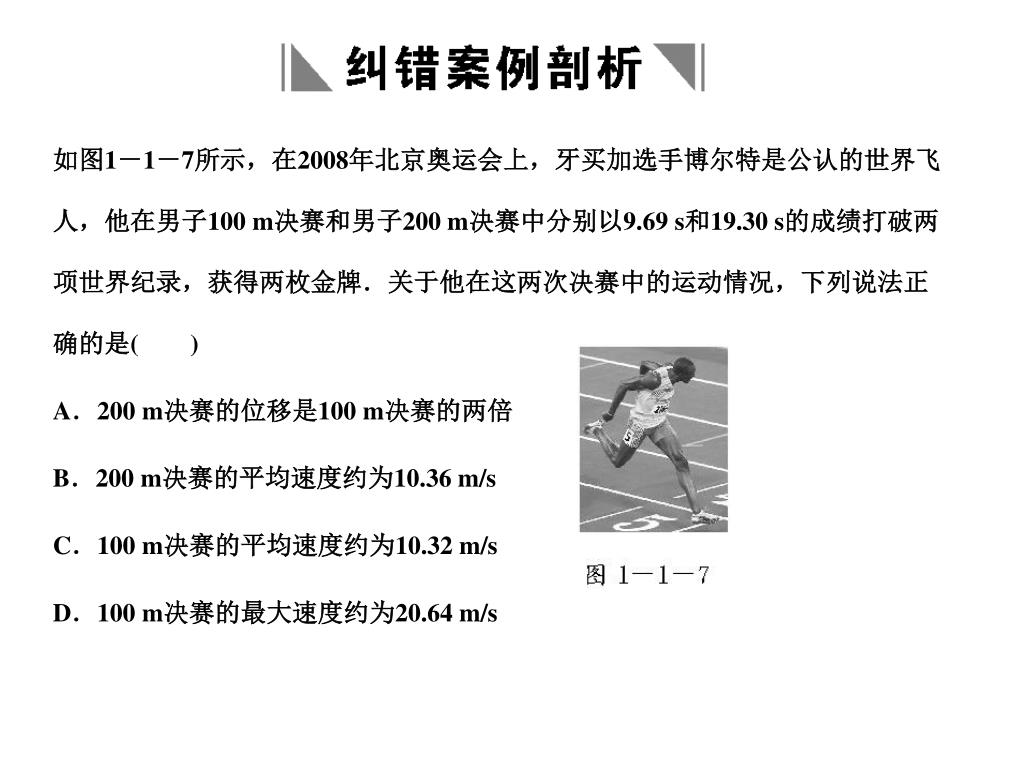 纠错案例剖析

如图1－1－7所示，在2008年北京奥运会上，牙买加选手博尔特是公认的世界飞人，他在男子100 m决赛和男子200 m决赛中分别以9.69 s和19.30 s的成绩打破两项世界纪录，获得两枚金牌．关于他在这两次决赛中的运动情况，下列说法正确的是(　　)

A．200 m决赛的位移是100 m决赛的两倍

B．200 m决赛的平均速度约为10.36 m/s

C．100 m决赛的平均速度约为10.32 m/s

D．100 m决赛的最大速度约为20.64 m/s

图 1－1－7